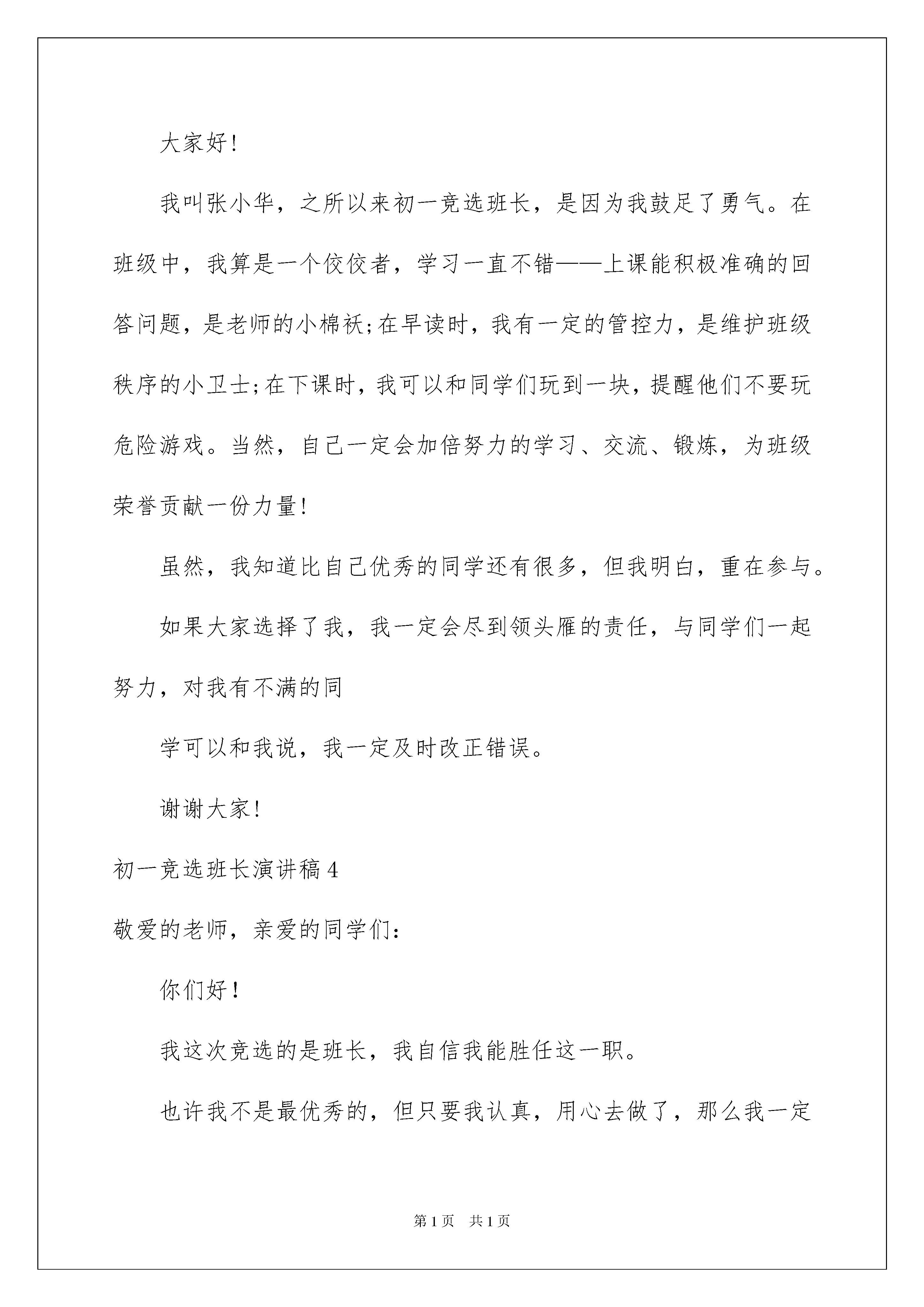 大家好!

我叫张小华，之所以来初一竞选班长，是因为我鼓足了勇气。在班级中，我算是一个佼佼者，学习一直不错——上课能积极准确的回答问题，是老师的小棉袄;在早读时，我有一定的管控力，是维护班级秩序的小卫士;在下课时，我可以和同学们玩到一块，提醒他们不要玩危险游戏。当然，自己一定会加倍努力的学习、交流、锻炼，为班级荣誉贡献一份力量!

虽然，我知道比自己优秀的同学还有很多，但我明白，重在参与。

如果大家选择了我，我一定会尽到领头雁的责任，与同学们一起努力，对我有不满的同

学可以和我说，我一定及时改正错误。

谢谢大家!

初一竞选班长演讲稿4

敬爱的老师，亲爱的同学们：

你们好！

我这次竞选的是班长，我自信我能胜任这一职。

也许我不是最优秀的，但只要我认真，用心去做了，那么我一定

第1页 共1页